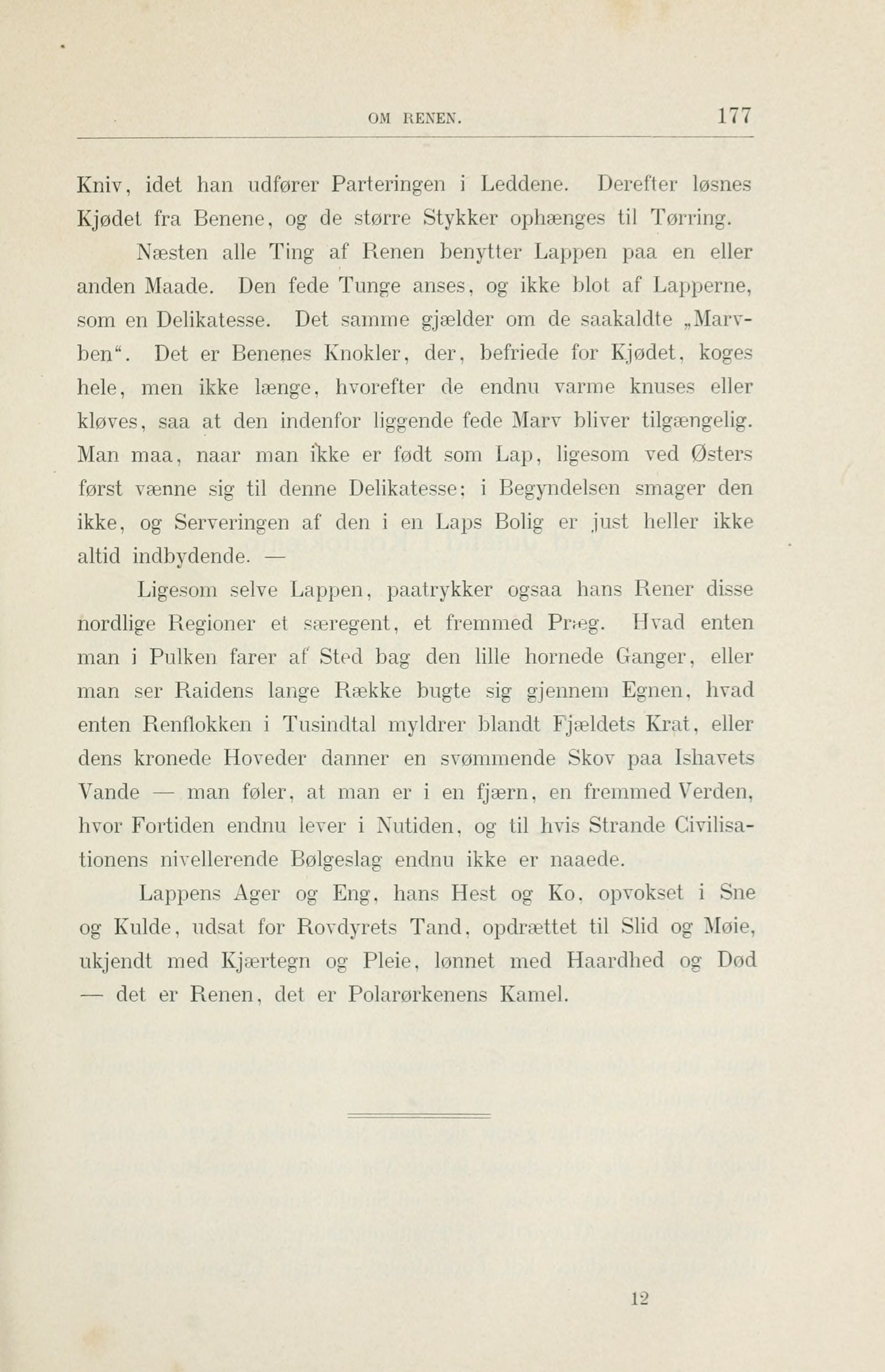 OM RENEN. 177

Kniv, idet han udfører Parteringen i Leddene. Derefter løsnes Kjødet fra Benene, og de større Stykker ophænges til Tørring.

Næsten alle Ting af Renen benytter Lappen paa en eller anden Maade. Den fede Tunge anses, og ikke blot af Lapperne, som en Delikatesse. Det samme gjælder om de saakaldte „Marvben“. Det er Benenes Knokler, der, befriede for Kjødet, koges hele, men ikke længe, hvorefter de endnu varme knuses eller kløves, saa at den indenfor liggende fede Marv bliver tilgængelig. Man maa, naar man ikke er født som Lap, ligesom ved Østers først vænne sig til denne Delikatesse; i Begyndelsen smager den ikke, og Serveringen af den i en Laps Bolig er just heller ikke altid indbydende. —

Ligesom selve Lappen, paatrykker ogsaa hans Rener disse nordlige Regioner et særegent, et fremmed Præg. Hvad enten man i Pulken farer af Sted bag den lille hornede Ganger, eller man ser Raidens lange Række bugte sig gjennem Egnen, hvad enten Renflokken i Tusindtal myldrer blandt Fjældets Krat, eller dens kronede Hoveder danner en svømmende Skov paa Ishavets Vande — man føler, at man er i en fjærn, en fremmed Verden, hvor Fortiden endnu lever i Nutiden, og til hvis Strande Civilisationens nivellerende Bølgeslag endnu ikke er naaede.

Lappens Ager og Eng, hans Hest og Ko, opvokset i Sne og Kulde, udsat for Rovdyrets Tand, opdrættet til Slid og Møie, ukjendt med Kjærtegn og Pleie, lønnet med Haardhed og Død — det er Renen, det er Polarørkenens Kamel.

12